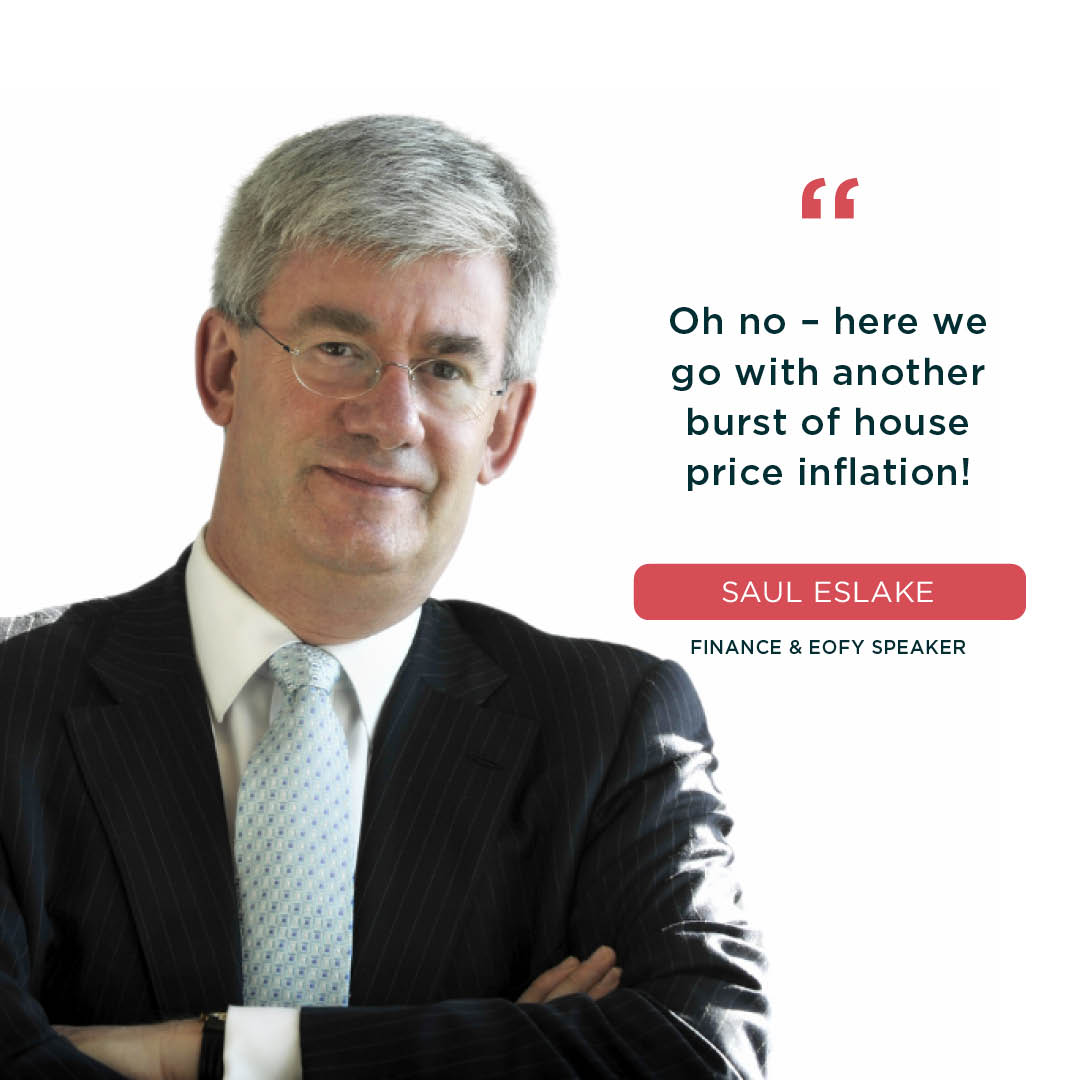 “

Oh no – here we go with another burst of house price inflation!

SAUL ESLAKE

FINANCE & EOFY SPEAKER